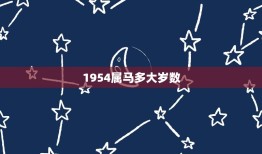 1954属马多大岁数